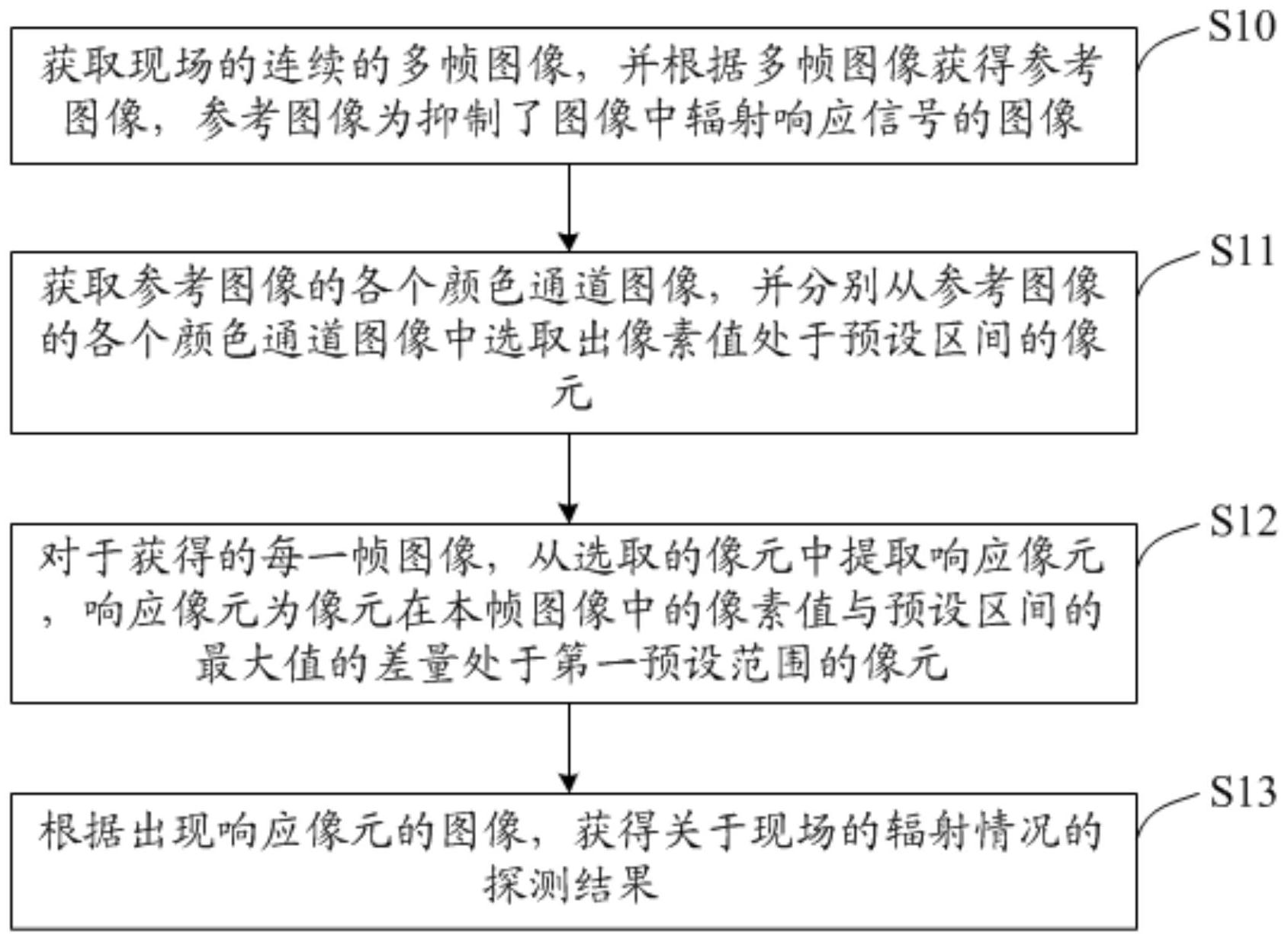 S10

获取现场的连续的多帧图像，并根据多帧图像获得参考图像，参考图像为抑制了图像中辐射响应信号的图像

S11

获取参考图像的各个颜色通道图像，并分别从参考图像的各个颜色通道图像中选取出像素值处于预设区间的像元

S12

对于获得的每一帧图像，从选取的像元中提取响应像元，响应像元为像元在本帧图像中的像素值与预设区间的最大值的差量处于第一预设范围的像元

S13

根据出现响应像元的图像，获得关于现场的辐射情况的探测结果